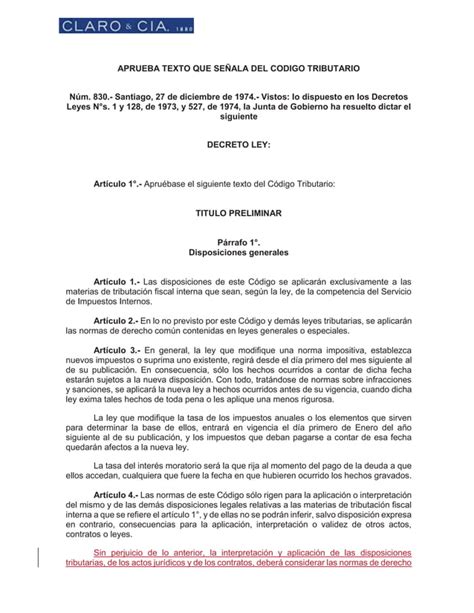 CLARO & CIA. 1880

APRUEBA TEXTO QUE SEÑALA DEL CODIGO TRIBUTARIO

Núm. 830.- Santiago, 27 de diciembre de 1974.- Vistos: lo dispuesto en los Decretos Leyes N°s. 1 y 128, de 1973, y 527, de 1974, la Junta de Gobierno ha resuelto dictar el siguiente

DECRETO LEY:

Artículo 1°.- Apruébase el siguiente texto del Código Tributario:

TITULO PRELIMINAR

Párrafo 1°.
Disposiciones generales

Artículo 1.- Las disposiciones de este Código se aplicarán exclusivamente a las materias de tributación fiscal interna que sean, según la ley, de la competencia del Servicio de Impuestos Internos.

Artículo 2.- En lo no previsto por este Código y demás leyes tributarias, se aplicarán las normas de derecho común contenidas en leyes generales o especiales.

Artículo 3.- En general, la ley que modifique una norma impositiva, establezca nuevos impuestos o suprima uno existente, regirá desde el día primero del mes siguiente al de su publicación. En consecuencia, sólo los hechos ocurridos a contar de dicha fecha estarán sujetos a la nueva disposición. Con todo, tratándose de normas sobre infracciones y sanciones, se aplicará la nueva ley a hechos ocurridos antes de su vigencia, cuando dicha ley exima tales hechos de toda pena o les aplique una menos rigurosa.

La ley que modifique la tasa de los impuestos anuales o los elementos que sirven para determinar la base de ellos, entrará en vigencia el día primero de Enero del año siguiente al de su publicación, y los impuestos que deban pagarse a contar de esa fecha quedarán afectos a la nueva ley.

La tasa del interés moratorio será la que rija al momento del pago de la deuda a que ellos accedan, cualquiera que fuere la fecha en que hubieren ocurrido los hechos gravados.

Artículo 4.- Las normas de este Código sólo rigen para la aplicación o interpretación del mismo y de las demás disposiciones legales relativas a las materias de tributación fiscal interna a que se refiere el artículo 1°, y de ellas no se podrán inferir, salvo disposición expresa en contrario, consecuencias para la aplicación, interpretación o validez de otros actos, contratos o leyes.

Sin perjuicio de lo anterior, la interpretación y aplicación de las disposiciones tributarias, de los actos jurídicos y de los contratos, deberá considerar las normas de derecho